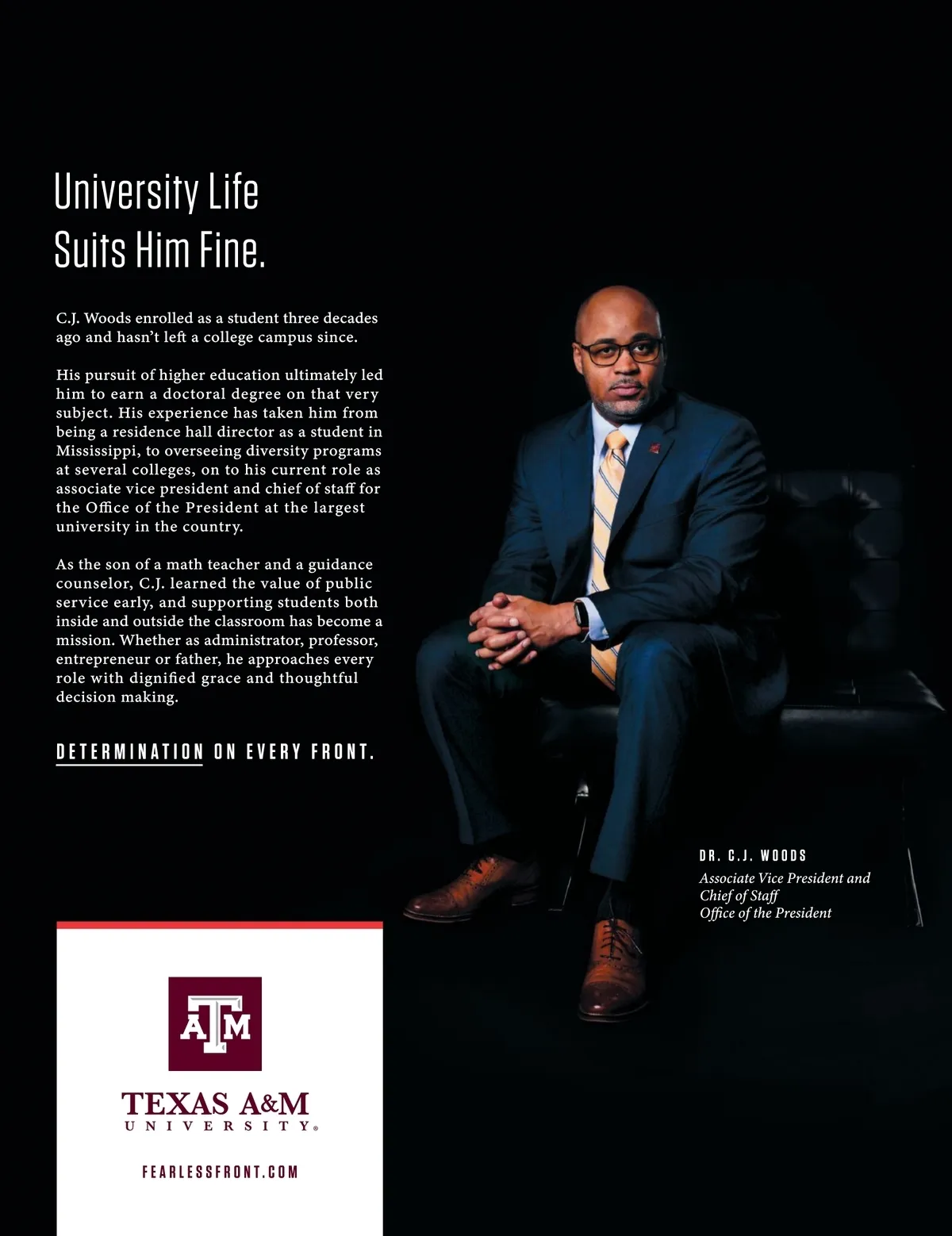 University Life
Suits Him Fine.

C.J. Woods enrolled as a student three decades ago and hasn't left a college campus since.

His pursuit of higher education ultimately led him to earn a doctoral degree on that very subject. His experience has taken him from being a residence hall director as a student in Mississippi, to overseeing diversity programs at several colleges, on to his current role as associate vice president and chief of staff for the Office of the President at the largest university in the country.

As the son of a math teacher and a guidance counselor, C.J. learned the value of public service early, and supporting students both inside and outside the classroom has become a mission. Whether as administrator, professor, entrepreneur or father, he approaches every role with dignified grace and thoughtful decision making.

DETERMINATION ON EVERY FRONT.

DR. C.J. WOODS
Associate Vice President and
Chief of Staff
Office of the President

ATM

TEXAS A&M
UNIVERSITY®

FEARLESSFRONT.COM